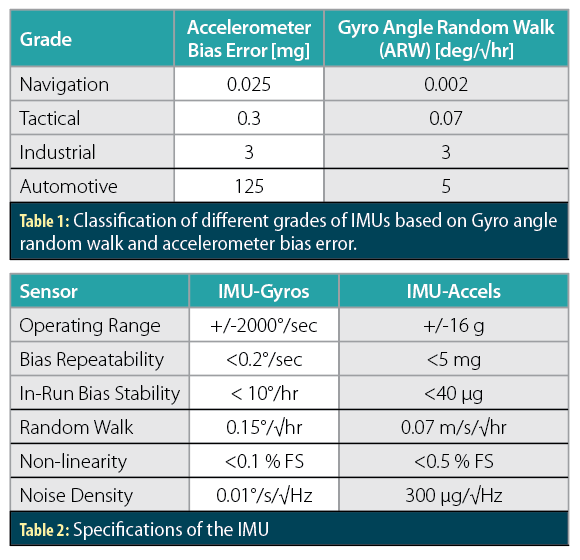 | Grade | Accelerometer Bias Error [mg] | Gyro Angle Random Walk (ARW) [deg/√hr] |
|---|---|---|
| Navigation | 0.025 | 0.002 |
| Tactical | 0.3 | 0.07 |
| Industrial | 3 | 3 |
| Automotive | 125 | 5 |

Table 1: Classification of different grades of IMUs based on Gyro angle random walk and accelerometer bias error.

| Sensor | IMU-Gyros | IMU-Accels |
|---|---|---|
| Operating Range | +/-2000°/sec | +/-16 g |
| Bias Repeatability | <0.2°/sec | <5 mg |
| In-Run Bias Stability | < 10°/hr | <40 µg |
| Random Walk | 0.15°/√hr | 0.07 m/s/√hr |
| Non-linearity | <0.1 % FS | <0.5 % FS |
| Noise Density | 0.01°/s/√Hz | 300 µg/√Hz |

Table 2: Specifications of the IMU